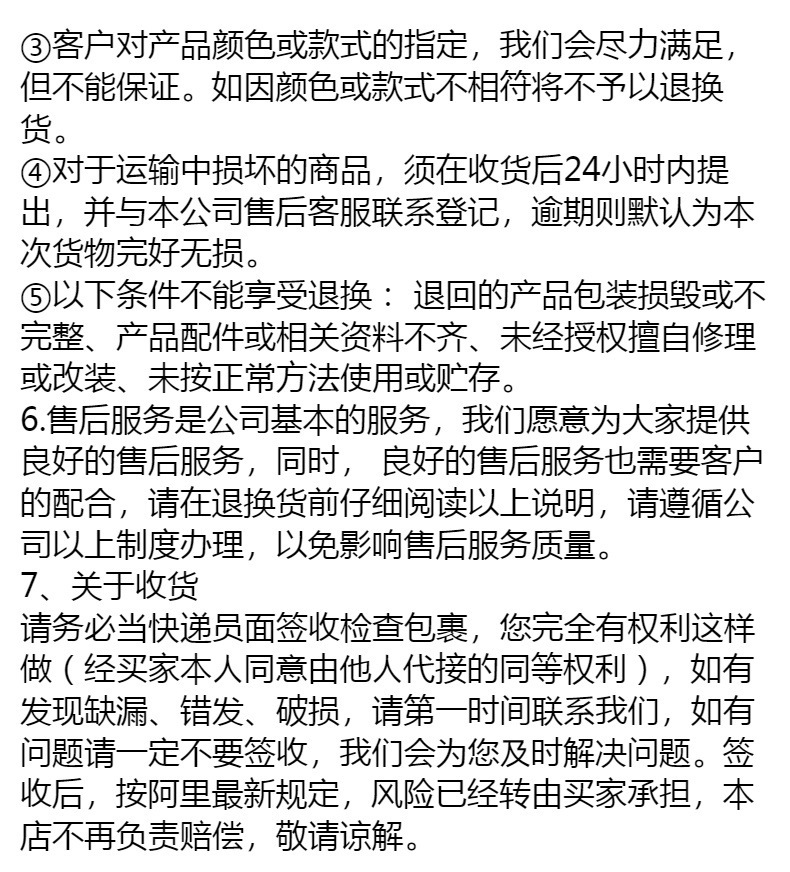 ③客户对产品颜色或款式的指定，我们会尽力满足，但不能保证。如因颜色或款式不相符将不予以退换货。
④对于运输中损坏的商品，须在收货后24小时内提出，并与本公司售后客服联系登记，逾期则默认为本次货物完好无损。
⑤以下条件不能享受退换： 退回的产品包装损毁或不完整、产品配件或相关资料不齐、未经授权擅自修理或改装、未按正常方法使用或贮存。
6.售后服务是公司基本的服务，我们愿意为大家提供良好的售后服务，同时， 良好的售后服务也需要客户的配合，请在退换货前仔细阅读以上说明，请遵循公司以上制度办理，以免影响售后服务质量。
7、关于收货
请务必当快递员面签收检查包裹，您完全有权利这样做（经买家本人同意由他人代接的同等权利），如有发现缺漏、错发、破损，请第一时间联系我们，如有问题请一定不要签收，我们会为您及时解决问题。签收后，按阿里最新规定，风险已经转由买家承担，本店不再负责赔偿，敬请谅解。